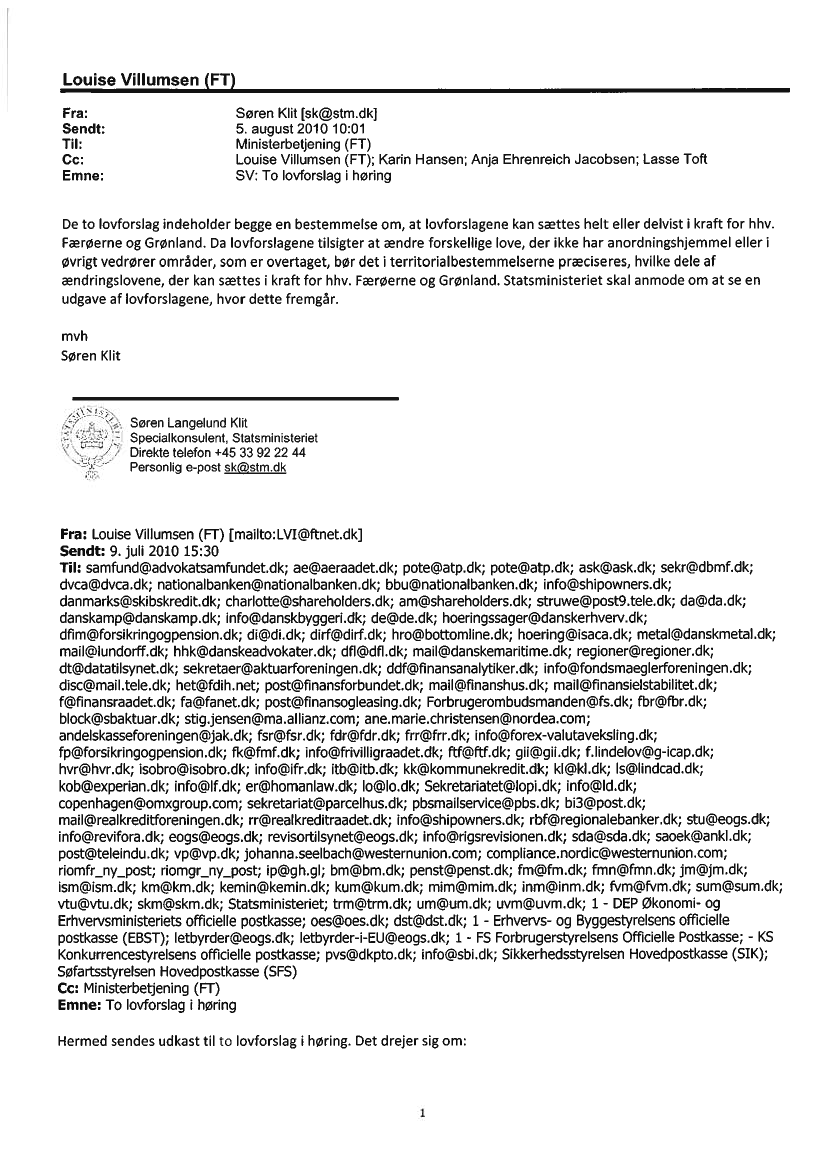 Louise Villumsen (FT)

Fra: Søren Klit [sk@stm.dk]
Sendt: 5. august 2010 10:01
Til: Ministerbetjening (FT)
Cc: Louise Villumsen (FT); Karin Hansen; Anja Ehrenreich Jacobsen; Lasse Toft
Emne: SV: To lovforslag i høring

De to lovforslag indeholder begge en bestemmelse om, at lovforslagene kan sættes helt eller delvist i kraft for hhv. Færøerne og Grønland. Da lovforslagene tilsigter at ændre forskellige love, der ikke har anordningshjemmel eller i øvrigt vedrører områder, som er overtaget, bør det i territorialbestemmelserne præciseres, hvilke dele af ændringslovene, der kan sættes i kraft for hhv. Færøerne og Grønland. Statsministeriet skal anmode om at se en udgave af lovforslagene, hvor dette fremgår.

mvh
Søren Klit

Søren Langelund Klit
Specialkonsulent, Statsministeriet
Direkte telefon +45 33 92 22 44
Personlig e-post sk@stm.dk

Fra: Louise Villumsen (FT) [mailto:LVI@ftnet.dk]
Sendt: 9. juli 2010 15:30
Til: samfund@advokatsamfundet.dk; ae@aeraadet.dk; pote@atp.dk; pote@atp.dk; ask@ask.dk; sekr@dbmf.dk; dvca@dvca.dk; nationalbanken@nationalbanken.dk; bbu@nationalbanken.dk; info@shipowners.dk; danmarks@skibskredit.dk; charlotte@shareholders.dk; am@shareholders.dk; struwe@post9.tele.dk; da@da.dk; danskamp@danskamp.dk; info@danskbyggeri.dk; de@de.dk; hoeringssager@danskerhverv.dk; dfim@forsikringogpension.dk; di@di.dk; dirf@dirf.dk; hro@bottomline.dk; hoering@isaca.dk; metal@danskmetal.dk; mail@lundorff.dk; hhk@danskeadvokater.dk; dfl@dfl.dk; mail@danskemaritime.dk; regioner@regioner.dk; dt@datatilsynet.dk; sekretaer@aktuarforeningen.dk; ddf@finansanalytiker.dk; info@fondsmaeglerforeningen.dk; disc@mail.tele.dk; het@fdih.net; post@finansforbundet.dk; mail@finanshus.dk; mail@finansielstabilitet.dk; f@finansraadet.dk; fa@fanet.dk; post@finansogleasing.dk; Forbrugerombudsmanden@fs.dk; fbr@fbr.dk; block@sbaktuar.dk; stig.jensen@ma.allianz.com; ane.marie.christensen@nordea.com; andelskasseforeningen@jak.dk; fsr@fsr.dk; fdr@fdr.dk; frr@frr.dk; info@forex-valutaveksling.dk; fp@forsikringogpension.dk; fk@fmf.dk; info@frivilligraadet.dk; ftf@ftf.dk; gii@gii.dk; f.lindelov@g-icap.dk; hvr@hvr.dk; isobro@isobro.dk; info@ifr.dk; itb@itb.dk; kk@kommunekredit.dk; kl@kl.dk; ls@lindcad.dk; kob@experian.dk; info@lf.dk; er@homanlaw.dk; lo@lo.dk; Sekretariatet@lopi.dk; info@ld.dk; copenhagen@omxgroup.com; sekretariat@parcelhus.dk; pbsmailservice@pbs.dk; bi3@post.dk; mail@realkreditforeningen.dk; rr@realkreditraadet.dk; info@shipowners.dk; rbf@regionalebanker.dk; stu@eogs.dk; info@revifora.dk; eogs@eogs.dk; revisortilsynet@eogs.dk; info@rigsrevisionen.dk; sda@sda.dk; saoek@ankl.dk; post@teleindu.dk; vp@vp.dk; johanna.seelbach@westernunion.com; compliance.nordic@westernunion.com; riomfr_ny_post; riomgr_ny_post; ip@gh.gl; bm@bm.dk; penst@penst.dk; fm@fm.dk; fmn@fmn.dk; jm@jm.dk; ism@ism.dk; km@km.dk; kemin@kemin.dk; kum@kum.dk; mim@mim.dk; inm@inm.dk; fvm@fvm.dk; sum@sum.dk; vtu@vtu.dk; skm@skm.dk; Statsministeriet; trm@trm.dk; um@um.dk; uvm@uvm.dk; 1 - DEP Økonomi- og Erhvervsministeriets officielle postkasse; oes@oes.dk; dst@dst.dk; 1 - Erhvervs- og Byggestyrelsens officielle postkasse (EBST); letbyrder@eogs.dk; letbyrder-i-EU@eogs.dk; 1 - FS Forbrugerstyrelsens Officielle Postkasse; - KS Konkurrencestyrelsens officielle postkasse; pvs@dkpto.dk; info@sbi.dk; Sikkerhedsstyrelsen Hovedpostkasse (SIK); Søfartsstyrelsen Hovedpostkasse (SFS)
Cc: Ministerbetjening (FT)
Emne: To lovforslag i høring

Hermed sendes udkast til to lovforslag i høring. Det drejer sig om:

1